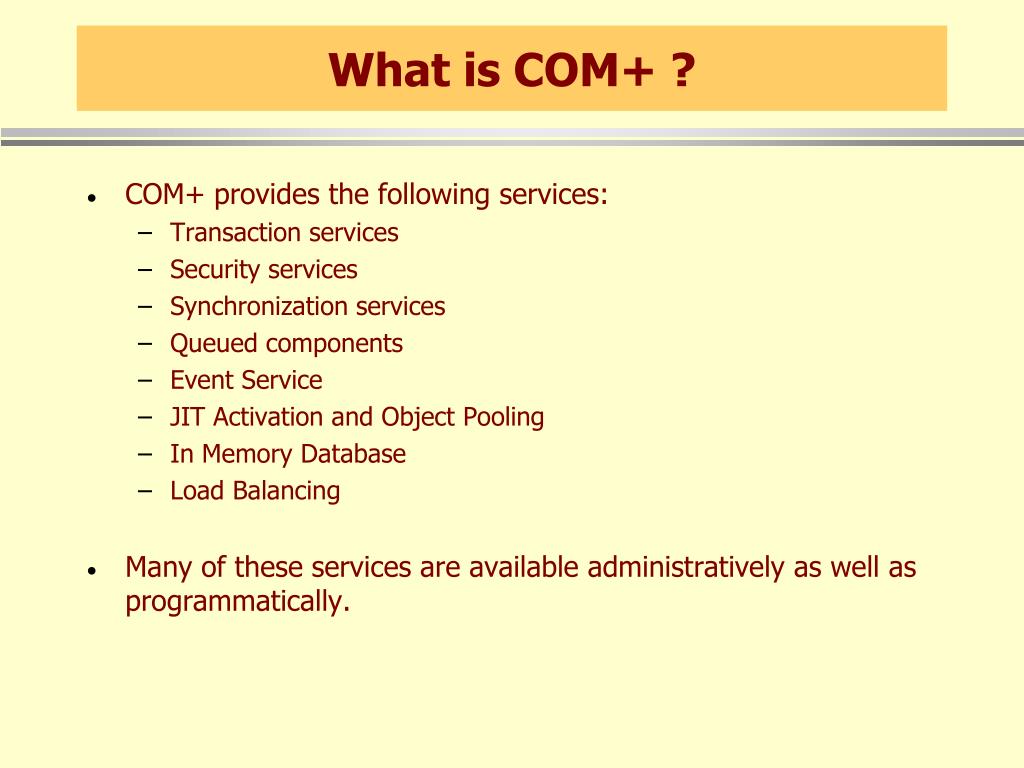 What is COM+ ?

• COM+ provides the following services:
– Transaction services
– Security services
– Synchronization services
– Queued components
– Event Service
– JIT Activation and Object Pooling
– In Memory Database
– Load Balancing

• Many of these services are available administratively as well as programmatically.